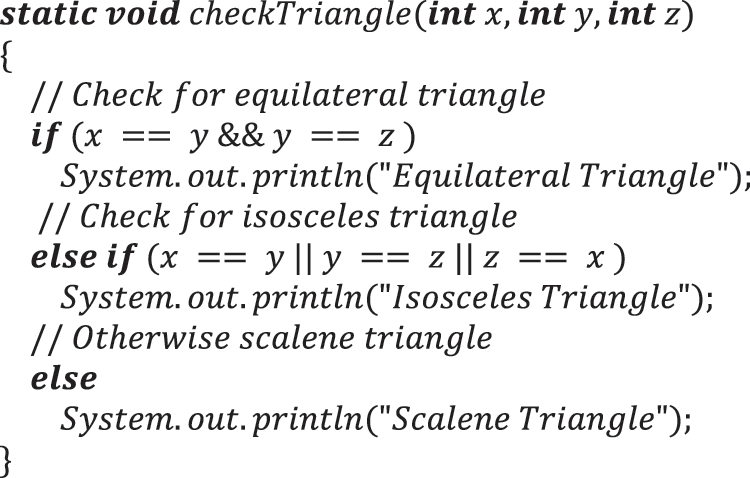 static void checkTriangle(int x, int y, int z)
{
// Check for equilateral triangle
if (x == y && y == z )
System.out.println("Equilateral Triangle");
// Check for isosceles triangle
else if (x == y || y == z || z == x )
System.out.println("Isosceles Triangle");
// Otherwise scalene triangle
else
System.out.println("Scalene Triangle");
}